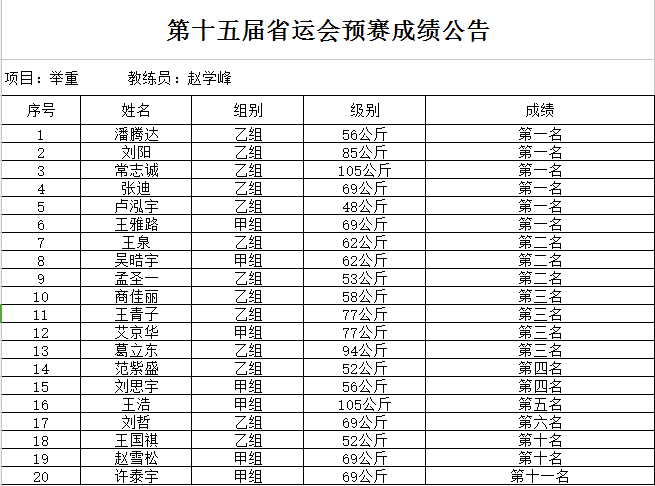 第十五届省运会预赛成绩公告

项目：举重　　　教练员：赵学峰

| 序号 | 姓名 | 组别 | 级别 | 成绩 |
|---|---|---|---|---|
| 1 | 潘腾达 | 乙组 | 56公斤 | 第一名 |
| 2 | 刘阳 | 乙组 | 85公斤 | 第一名 |
| 3 | 常志诚 | 乙组 | 105公斤 | 第一名 |
| 4 | 张迪 | 乙组 | 69公斤 | 第一名 |
| 5 | 卢泓宇 | 乙组 | 48公斤 | 第一名 |
| 6 | 王雅路 | 甲组 | 69公斤 | 第一名 |
| 7 | 王泉 | 乙组 | 62公斤 | 第二名 |
| 8 | 吴晧宇 | 甲组 | 62公斤 | 第二名 |
| 9 | 孟圣一 | 乙组 | 53公斤 | 第二名 |
| 10 | 商佳丽 | 乙组 | 58公斤 | 第三名 |
| 11 | 王青子 | 乙组 | 77公斤 | 第三名 |
| 12 | 艾京华 | 甲组 | 77公斤 | 第三名 |
| 13 | 葛立东 | 乙组 | 94公斤 | 第三名 |
| 14 | 范紫盛 | 乙组 | 52公斤 | 第四名 |
| 15 | 刘思宇 | 甲组 | 56公斤 | 第四名 |
| 16 | 王浩 | 甲组 | 105公斤 | 第五名 |
| 17 | 刘哲 | 乙组 | 69公斤 | 第六名 |
| 18 | 王国祺 | 乙组 | 52公斤 | 第十名 |
| 19 | 赵雪松 | 甲组 | 69公斤 | 第十名 |
| 20 | 许泰宇 | 甲组 | 69公斤 | 第十一名 |